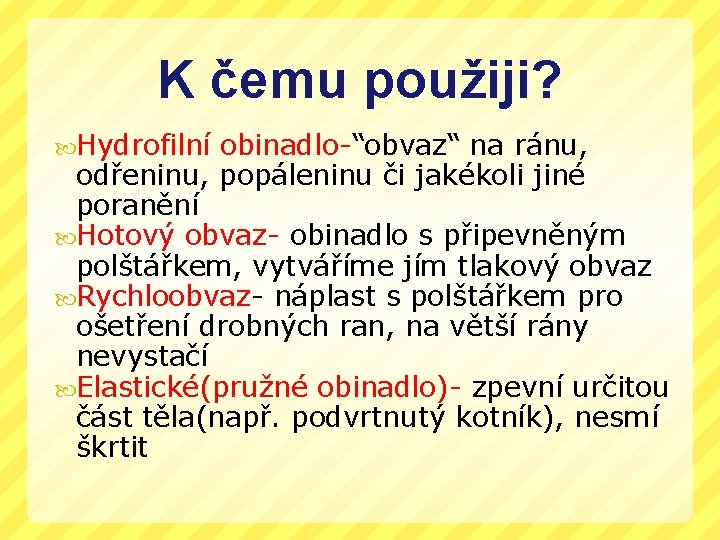 K čemu použiji?

Hydrofilní obinadlo-“obvaz“ na ránu, odřeninu, popáleninu či jakékoli jiné poranění

Hotový obvaz- obinadlo s připevněným polštářkem, vytváříme jím tlakový obvaz

Rychloobvaz- náplast s polštářkem pro ošetření drobných ran, na větší rány nevystačí

Elastické(pružné obinadlo)- zpevní určitou část těla(např. podvrtnutý kotník), nesmí škrtit